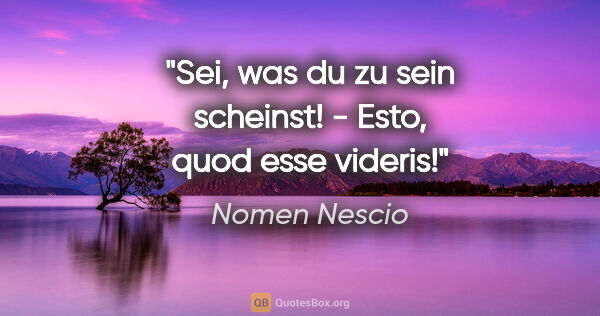 "Sei, was du zu sein scheinst! - Esto, quod esse videris!"

Nomen Nescio

QB QuotesBox.org